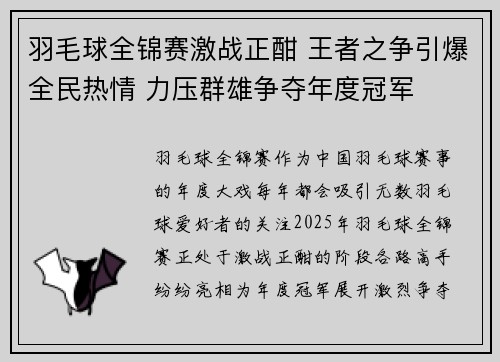 羽毛球全锦赛激战正酣 王者之争引爆全民热情 力压群雄争夺年度冠军

羽毛球全锦赛作为中国羽毛球赛事的年度大戏每年都会吸引无数羽毛球爱好者的关注2025年羽毛球全锦赛正处于激战正酣的阶段各路高手纷纷亮相为年度冠军展开激烈争夺